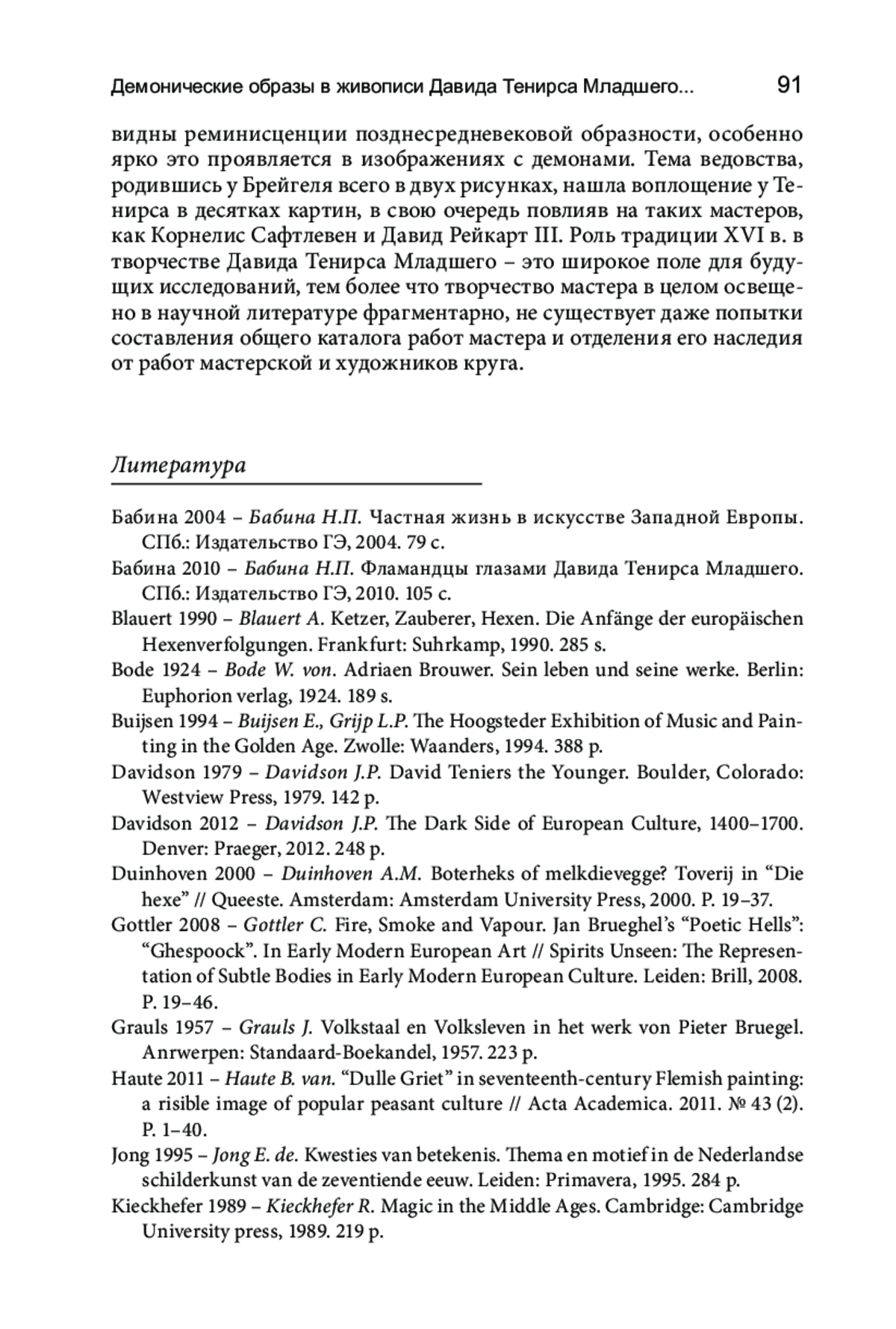 Демонические образы в живописи Давида Тенирса Младшего... 91

видны реминисценции позднесредневековой образности, особенно ярко это проявляется в изображениях с демонами. Тема ведовства, родившись у Брейгеля всего в двух рисунках, нашла воплощение у Тенирса в десятках картин, в свою очередь повлияв на таких мастеров, как Корнелис Сафтлевен и Давид Рейкарт III. Роль традиции XVI в. в творчестве Давида Тенирса Младшего – это широкое поле для будущих исследований, тем более что творчество мастера в целом освещено в научной литературе фрагментарно, не существует даже попытки составления общего каталога работ мастера и отделения его наследия от работ мастерской и художников круга.

Литература

Бабина 2004 – Бабина Н.П. Частная жизнь в искусстве Западной Европы. СПб.: Издательство ГЭ, 2004. 79 с.
Бабина 2010 – Бабина Н.П. Фламандцы глазами Давида Тенирса Младшего. СПб.: Издательство ГЭ, 2010. 105 с.
Blauert 1990 – Blauert A. Ketzer, Zauberer, Hexen. Die Anfänge der europäischen Hexenverfolgungen. Frankfurt: Suhrkamp, 1990. 285 s.
Bode 1924 – Bode W. von. Adriaen Brouwer. Sein leben und seine werke. Berlin: Euphorion verlag, 1924. 189 s.
Buijsen 1994 – Buijsen E., Grijp L.P. The Hoogsteder Exhibition of Music and Painting in the Golden Age. Zwolle: Waanders, 1994. 388 p.
Davidson 1979 – Davidson J.P. David Teniers the Younger. Boulder, Colorado: Westview Press, 1979. 142 p.
Davidson 2012 – Davidson J.P. The Dark Side of European Culture, 1400–1700. Denver: Praeger, 2012. 248 p.
Duinhoven 2000 – Duinhoven A.M. Boterheks of melkdievegge? Toverij in “Die hexe” // Queeste. Amsterdam: Amsterdam University Press, 2000. P. 19–37.
Gottler 2008 – Gottler C. Fire, Smoke and Vapour. Jan Brueghel’s “Poetic Hells”: “Ghespoock”. In Early Modern European Art // Spirits Unseen: The Representation of Subtle Bodies in Early Modern European Culture. Leiden: Brill, 2008. P. 19–46.
Grauls 1957 – Grauls J. Volkstaal en Volksleven in het werk von Pieter Bruegel. Anrwerpen: Standaard-Boekandel, 1957. 223 p.
Haute 2011 – Haute B. van. “Dulle Griet” in seventeenth-century Flemish painting: a risible image of popular peasant culture // Acta Academica. 2011. № 43 (2). P. 1–40.
Jong 1995 – Jong E. de. Kwesties van betekenis. Thema en motief in de Nederlandse schilderkunst van de zeventiende eeuw. Leiden: Primavera, 1995. 284 p.
Kieckhefer 1989 – Kieckhefer R. Magic in the Middle Ages. Cambridge: Cambridge University press, 1989. 219 p.